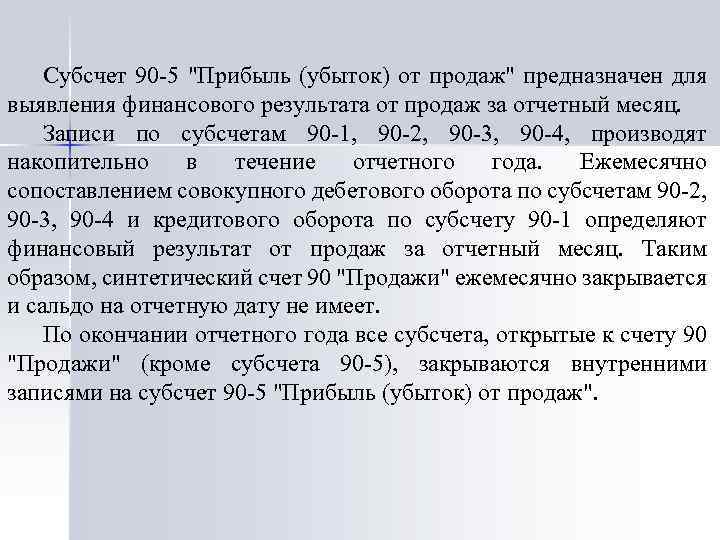 Субсчет 90-5 "Прибыль (убыток) от продаж" предназначен для выявления финансового результата от продаж за отчетный месяц.

Записи по субсчетам 90-1, 90-2, 90-3, 90-4, производят накопительно в течение отчетного года. Ежемесячно сопоставлением совокупного дебетового оборота по субсчетам 90-2, 90-3, 90-4 и кредитового оборота по субсчету 90-1 определяют финансовый результат от продаж за отчетный месяц. Таким образом, синтетический счет 90 "Продажи" ежемесячно закрывается и сальдо на отчетную дату не имеет.

По окончании отчетного года все субсчета, открытые к счету 90 "Продажи" (кроме субсчета 90-5), закрываются внутренними записями на субсчет 90-5 "Прибыль (убыток) от продаж".